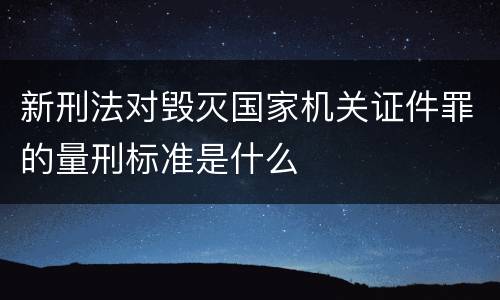 新刑法对毁灭国家机关证件罪的量刑标准是什么